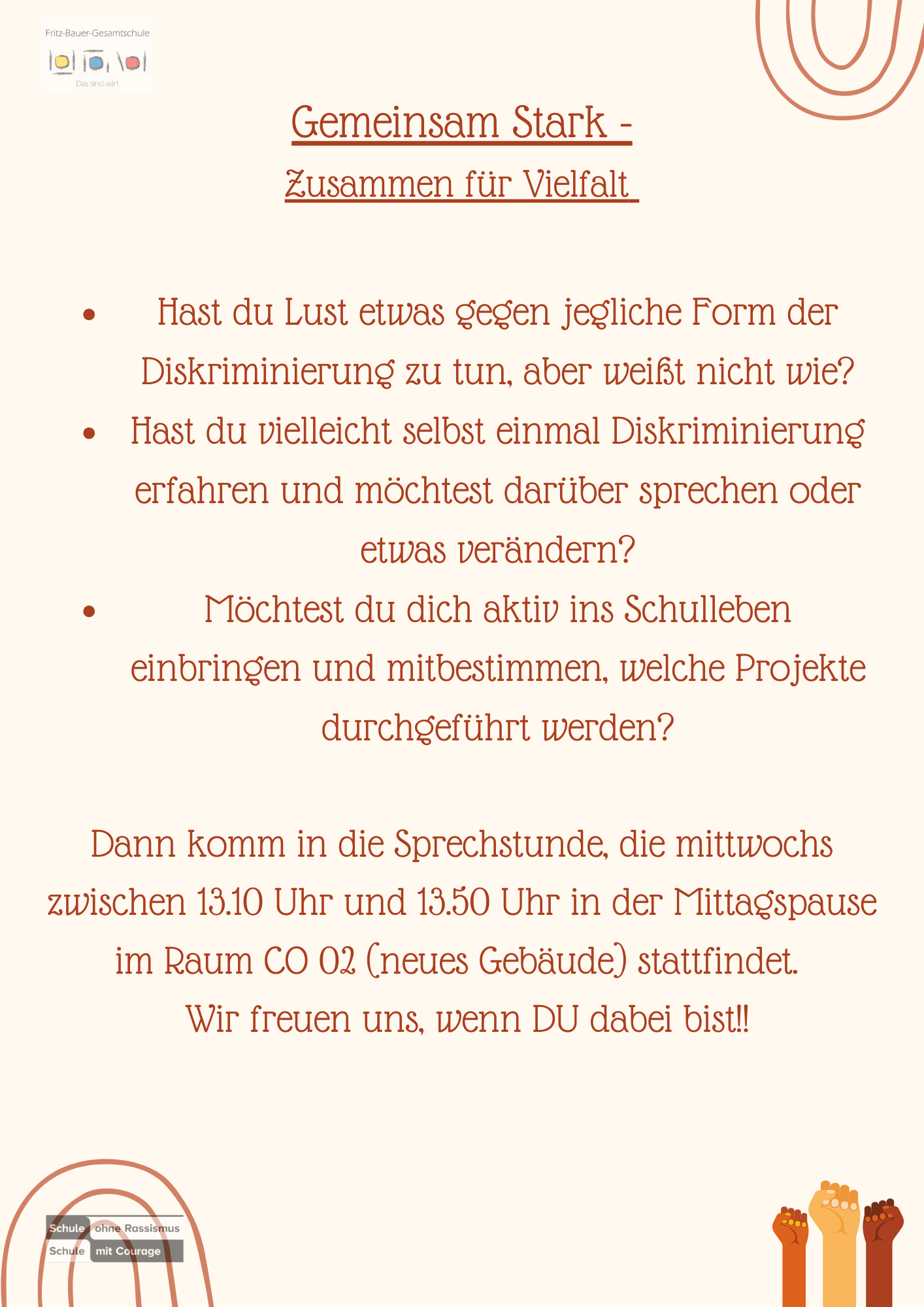 Fritz-Bauer-Gesamtschule

Das sind wir!

Gemeinsam Stark -

Zusammen für Vielfalt

• Hast du Lust etwas gegen jegliche Form der Diskriminierung zu tun, aber weißt nicht wie?
• Hast du vielleicht selbst einmal Diskriminierung erfahren und möchtest darüber sprechen oder etwas verändern?
• Möchtest du dich aktiv ins Schulleben einbringen und mitbestimmen, welche Projekte durchgeführt werden?

Dann komm in die Sprechstunde, die mittwochs zwischen 13.10 Uhr und 13.50 Uhr in der Mittagspause im Raum CO 02 (neues Gebäude) stattfindet.

Wir freuen uns, wenn DU dabei bist!!

Schule ohne Rassismus
Schule mit Courage